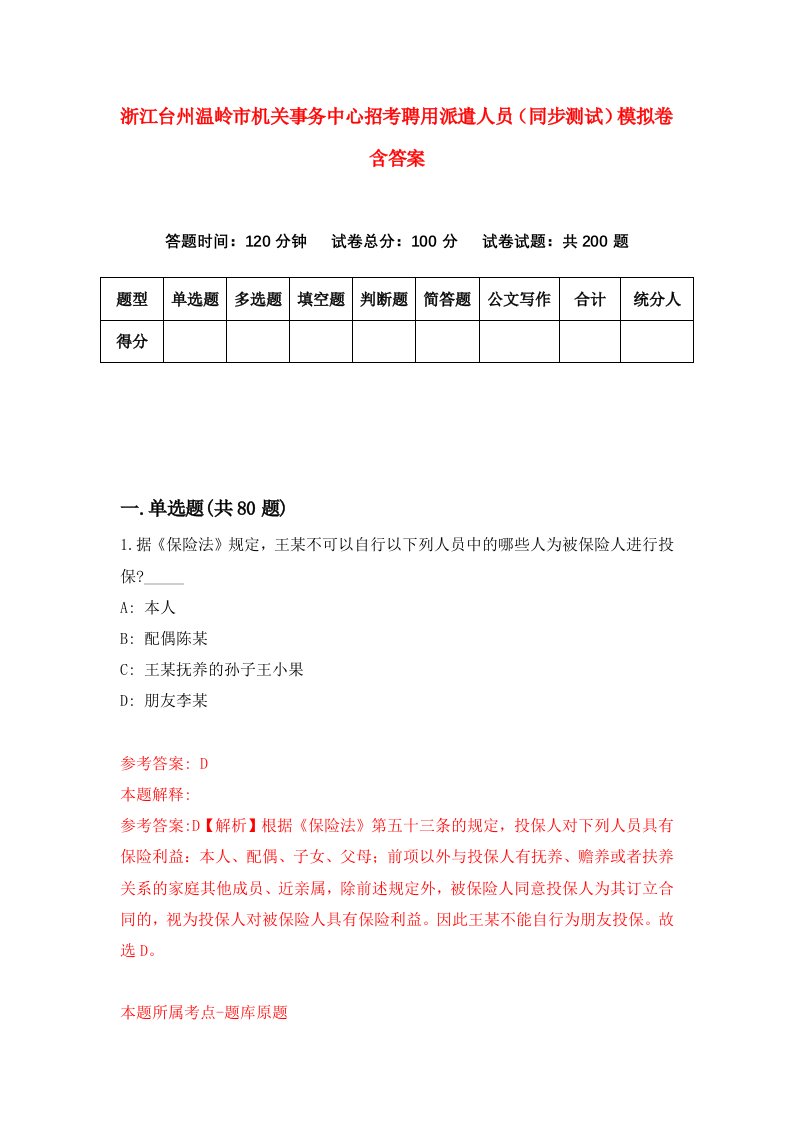 浙江台州温岭市机关事务中心招考聘用派遣人员（同步测试）模拟卷含答案

答题时间：120 分钟　试卷总分：100 分　试卷试题：共 200 题

| 题型 | 单选题 | 多选题 | 填空题 | 判断题 | 简答题 | 公文写作 | 合计 | 统分人 |
|---|---|---|---|---|---|---|---|---|
| 得分 | | | | | | | | |

一.单选题(共 80 题)

1.据《保险法》规定，王某不可以自行以下列人员中的哪些人为被保险人进行投保?_____

A: 本人

B: 配偶陈某

C: 王某抚养的孙子王小果

D: 朋友李某

参考答案: D

本题解释:

参考答案:D【解析】根据《保险法》第五十三条的规定，投保人对下列人员具有保险利益：本人、配偶、子女、父母；前项以外与投保人有抚养、赡养或者扶养关系的家庭其他成员、近亲属，除前述规定外，被保险人同意投保人为其订立合同的，视为投保人对被保险人具有保险利益。因此王某不能自行为朋友投保。故选 D。

本题所属考点-题库原题